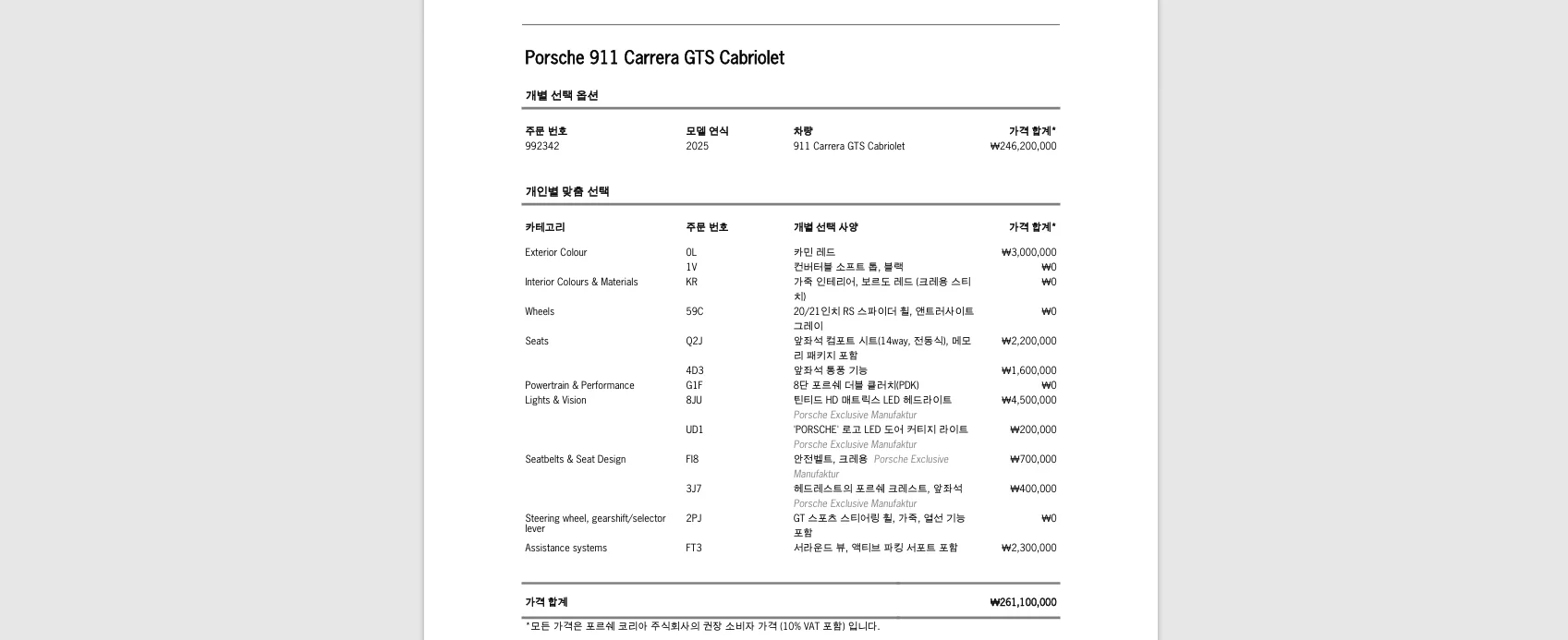 Porsche 911 Carrera GTS Cabriolet

개별 선택 옵션

| 주문 번호 | 모델 연식 | 차량 | 가격 합계* |
|---|---|---|---|
| 992342 | 2025 | 911 Carrera GTS Cabriolet | ₩246,200,000 |

개인별 맞춤 선택

| 카테고리 | 주문 번호 | 개별 선택 사양 | 가격 합계* |
|---|---|---|---|
| Exterior Colour | 0L | 카민 레드 | ₩3,000,000 |
| | 1V | 컨버터블 소프트 톱, 블랙 | ₩0 |
| Interior Colours & Materials | KR | 가죽 인테리어, 보르도 레드 (크레용 스티치) | ₩0 |
| Wheels | 59C | 20/21인치 RS 스파이더 휠, 앤트러사이트 그레이 | ₩0 |
| Seats | Q2J | 앞좌석 컴포트 시트(14way, 전동식), 메모리 패키지 포함 | ₩2,200,000 |
| | 4D3 | 앞좌석 통풍 기능 | ₩1,600,000 |
| Powertrain & Performance | G1F | 8단 포르쉐 더블 클러치(PDK) | ₩0 |
| Lights & Vision | 8JU | 틴티드 HD 매트릭스 LED 헤드라이트 Porsche Exclusive Manufaktur | ₩4,500,000 |
| | UD1 | 'PORSCHE' 로고 LED 도어 커티지 라이트 Porsche Exclusive Manufaktur | ₩200,000 |
| Seatbelts & Seat Design | FI8 | 안전벨트, 크레용 Porsche Exclusive Manufaktur | ₩700,000 |
| | 3J7 | 헤드레스트의 포르쉐 크레스트, 앞좌석 Porsche Exclusive Manufaktur | ₩400,000 |
| Steering wheel, gearshift/selector lever | 2PJ | GT 스포츠 스티어링 휠, 가죽, 열선 기능 포함 | ₩0 |
| Assistance systems | FT3 | 서라운드 뷰, 액티브 파킹 서포트 포함 | ₩2,300,000 |

가격 합계 ₩261,100,000

*모든 가격은 포르쉐 코리아 주식회사의 권장 소비자 가격 (10% VAT 포함) 입니다.